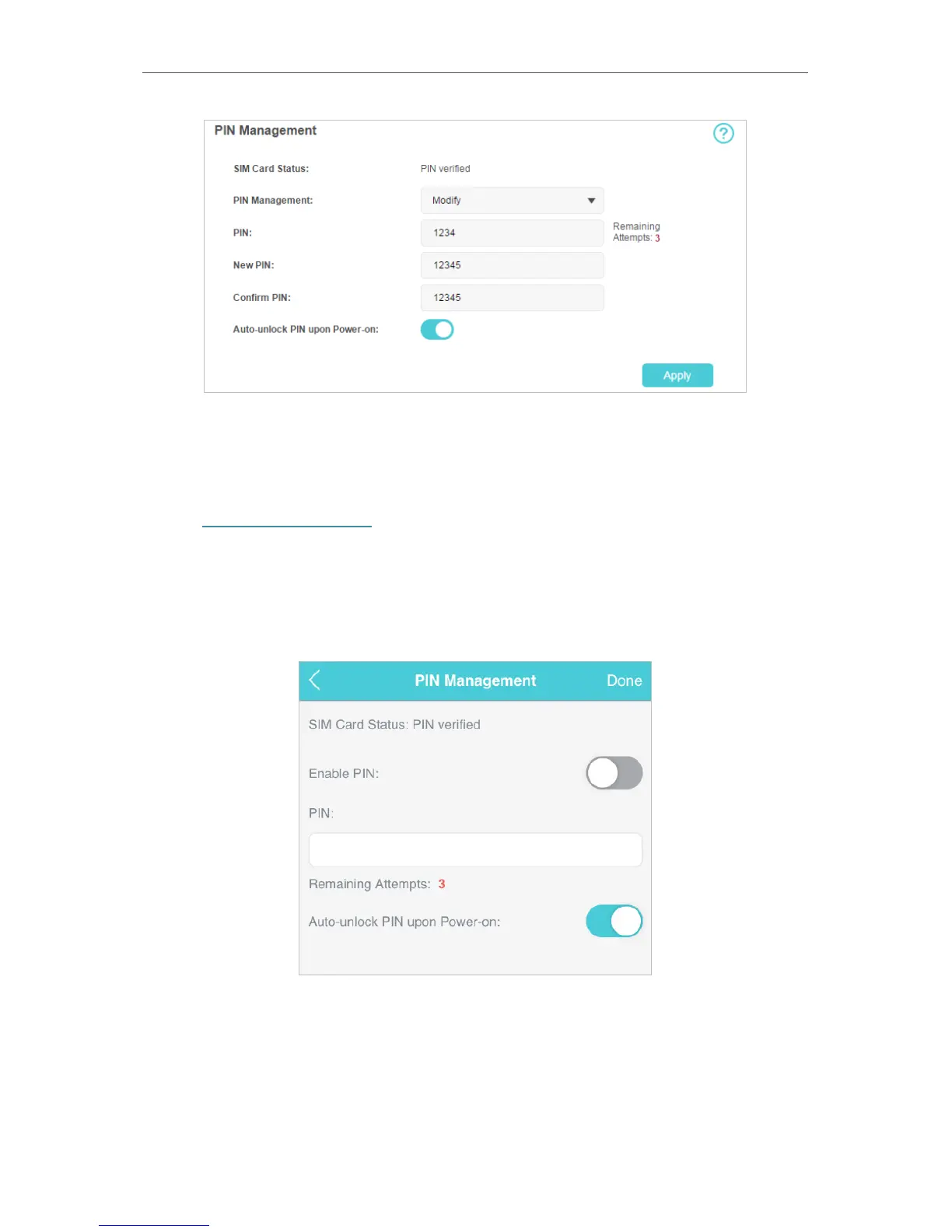 PIN Management

SIM Card Status: PIN verified

PIN Management: Modify

PIN: 1234

Remaining Attempts: 3

New PIN: 12345

Confirm PIN: 12345

Auto-unlock PIN upon Power-on:

Apply

PIN Management

Done

SIM Card Status: PIN verified

Enable PIN:

PIN:

Remaining Attempts: 3

Auto-unlock PIN upon Power-on: